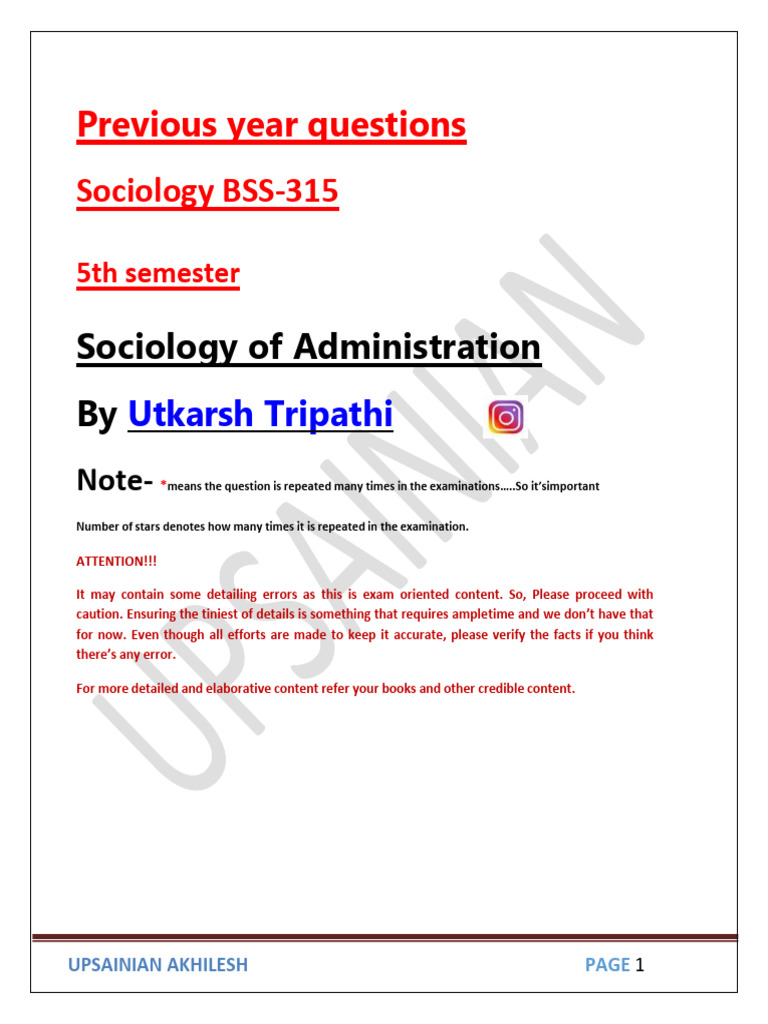 Previous year questions

Sociology BSS-315

5th semester

Sociology of Administration

By Utkarsh Tripathi

Note- *means the question is repeated many times in the examinations…..So it'simportant

Number of stars denotes how many times it is repeated in the examination.

ATTENTION!!!

It may contain some detailing errors as this is exam oriented content. So, Please proceed with caution. Ensuring the tiniest of details is something that requires ampletime and we don't have that for now. Even though all efforts are made to keep it accurate, please verify the facts if you think there's any error.

For more detailed and elaborative content refer your books and other credible content.

UPSAINIAN

UPSAINIAN AKHILESH

PAGE 1